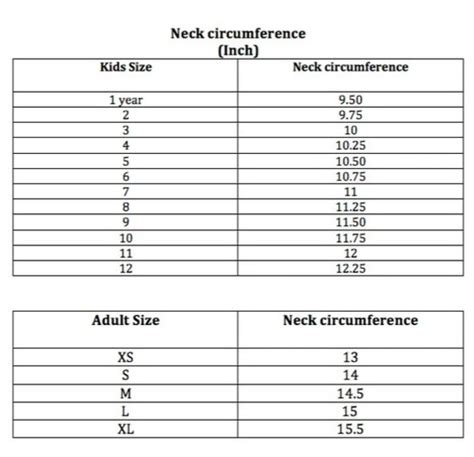 Neck circumference
(Inch)

| Kids Size | Neck circumference |
|---|---|
| 1 year | 9.50 |
| 2 | 9.75 |
| 3 | 10 |
| 4 | 10.25 |
| 5 | 10.50 |
| 6 | 10.75 |
| 7 | 11 |
| 8 | 11.25 |
| 9 | 11.50 |
| 10 | 11.75 |
| 11 | 12 |
| 12 | 12.25 |

| Adult Size | Neck circumference |
|---|---|
| XS | 13 |
| S | 14 |
| M | 14.5 |
| L | 15 |
| XL | 15.5 |